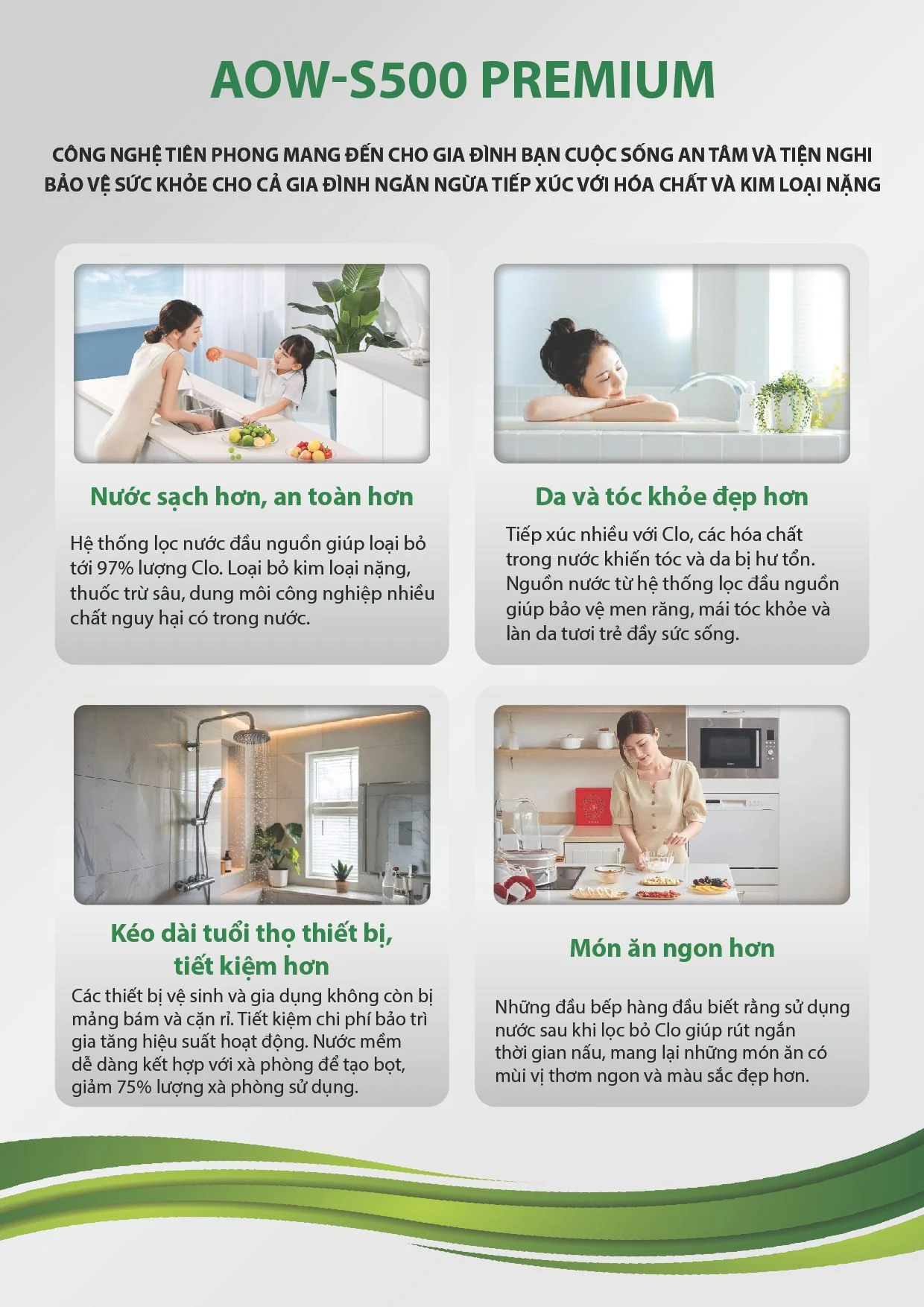 AOW-S500 PREMIUM

CÔNG NGHỆ TIÊN PHONG MANG ĐẾN CHO GIA ĐÌNH BẠN CUỘC SỐNG AN TÂM VÀ TIỆN NGHI
BẢO VỆ SỨC KHỎE CHO CẢ GIA ĐÌNH NGĂN NGỪA TIẾP XÚC VỚI HÓA CHẤT VÀ KIM LOẠI NẶNG

Nước sạch hơn, an toàn hơn

Hệ thống lọc nước đầu nguồn giúp loại bỏ tới 97% lượng Clo. Loại bỏ kim loại nặng, thuốc trừ sâu, dung môi công nghiệp nhiều chất nguy hại có trong nước.

Da và tóc khỏe đẹp hơn

Tiếp xúc nhiều với Clo, các hóa chất trong nước khiến tóc và da bị hư tổn. Nguồn nước từ hệ thống lọc đầu nguồn giúp bảo vệ men răng, mái tóc khỏe và làn da tươi trẻ đầy sức sống.

Kéo dài tuổi thọ thiết bị,
tiết kiệm hơn

Các thiết bị vệ sinh và gia dụng không còn bị mảng bám và cặn rỉ. Tiết kiệm chi phí bảo trì gia tăng hiệu suất hoạt động. Nước mềm dễ dàng kết hợp với xà phòng để tạo bọt, giảm 75% lượng xà phòng sử dụng.

Món ăn ngon hơn

Những đầu bếp hàng đầu biết rằng sử dụng nước sau khi lọc bỏ Clo giúp rút ngắn thời gian nấu, mang lại những món ăn có mùi vị thơm ngon và màu sắc đẹp hơn.